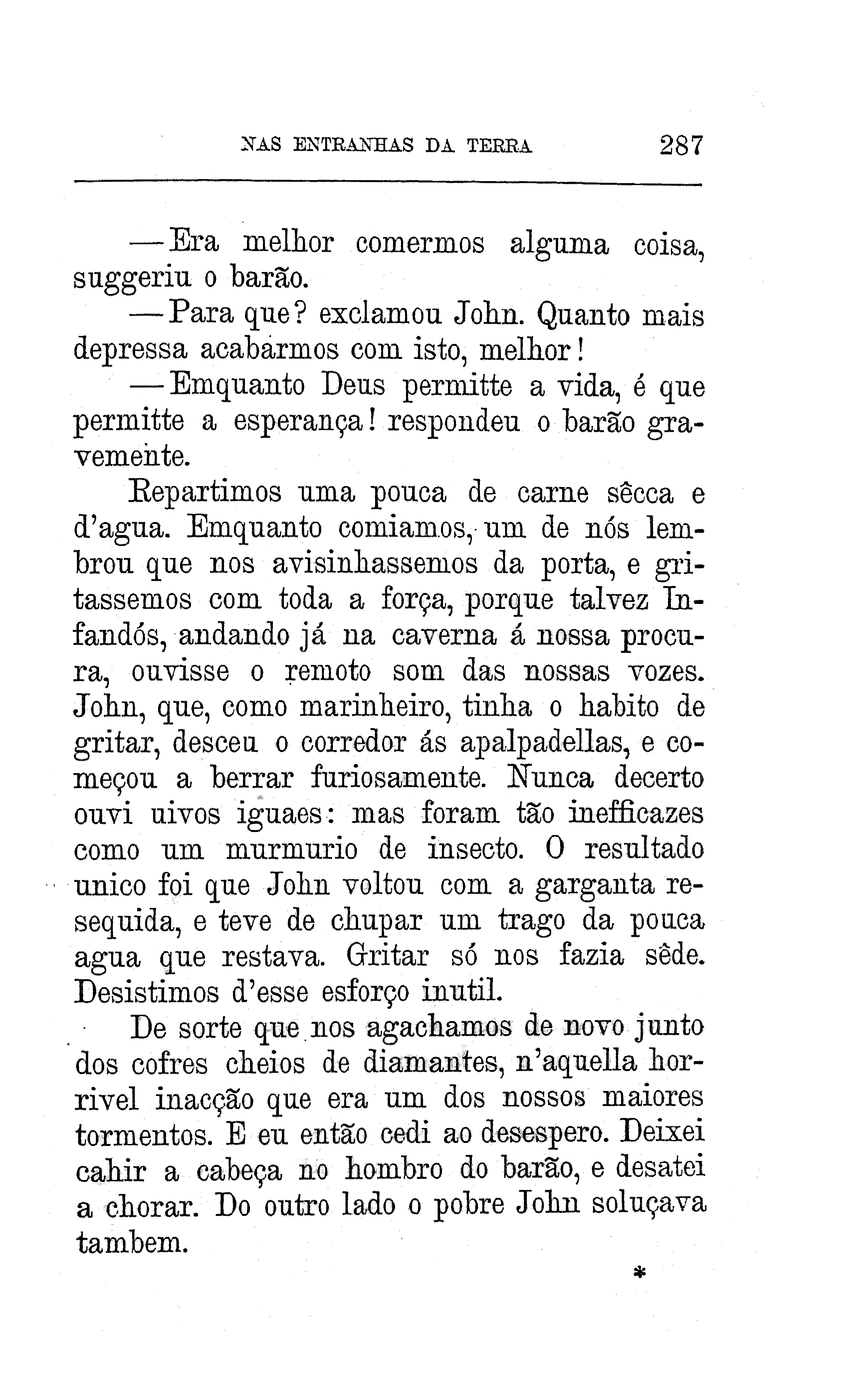 NAS ENTRANHAS DA TERRA 287

—Era melhor comermos alguma coisa, suggeriu o barão.

—Para que? exclamou John. Quanto mais depressa acabarmos com isto, melhor!

—Emquanto Deus permitte a vida, é que permitte a esperança! respondeu o barão gravemente.

Repartimos uma pouca de carne sêcca e d'agua. Emquanto comiamos, um de nós lembrou que nos avisinhassemos da porta, e gritassemos com toda a força, porque talvez Infandós, andando já na caverna á nossa procura, ouvisse o remoto som das nossas vozes. John, que, como marinheiro, tinha o habito de gritar, desceu o corredor ás apalpadellas, e começou a berrar furiosamente. Nunca decerto ouvi uivos iguaes: mas foram tão inefficazes como um murmurio de insecto. O resultado unico foi que John voltou com a garganta resequida, e teve de chupar um trago da pouca agua que restava. Gritar só nos fazia sêde. Desistimos d'esse esforço inutil.

De sorte que nos agachamos de novo junto dos cofres cheios de diamantes, n'aquella horrivel inacção que era um dos nossos maiores tormentos. E eu então cedi ao desespero. Deixei cahir a cabeça no hombro do barão, e desatei a chorar. Do outro lado o pobre John soluçava tambem.

*